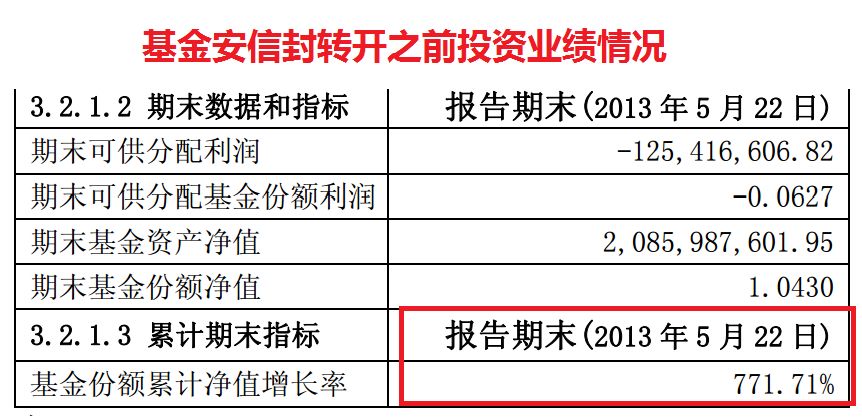 基金安信封转开之前投资业绩情况

| 3.2.1.2 期末数据和指标 | 报告期末(2013 年 5 月 22 日) |
|---|---|
| 期末可供分配利润 | -125,416,606.82 |
| 期末可供分配基金份额利润 | -0.0627 |
| 期末基金资产净值 | 2,085,987,601.95 |
| 期末基金份额净值 | 1.0430 |
| 3.2.1.3 累计期末指标 | 报告期末(2013 年 5 月 22 日) |
| 基金份额累计净值增长率 | 771.71% |